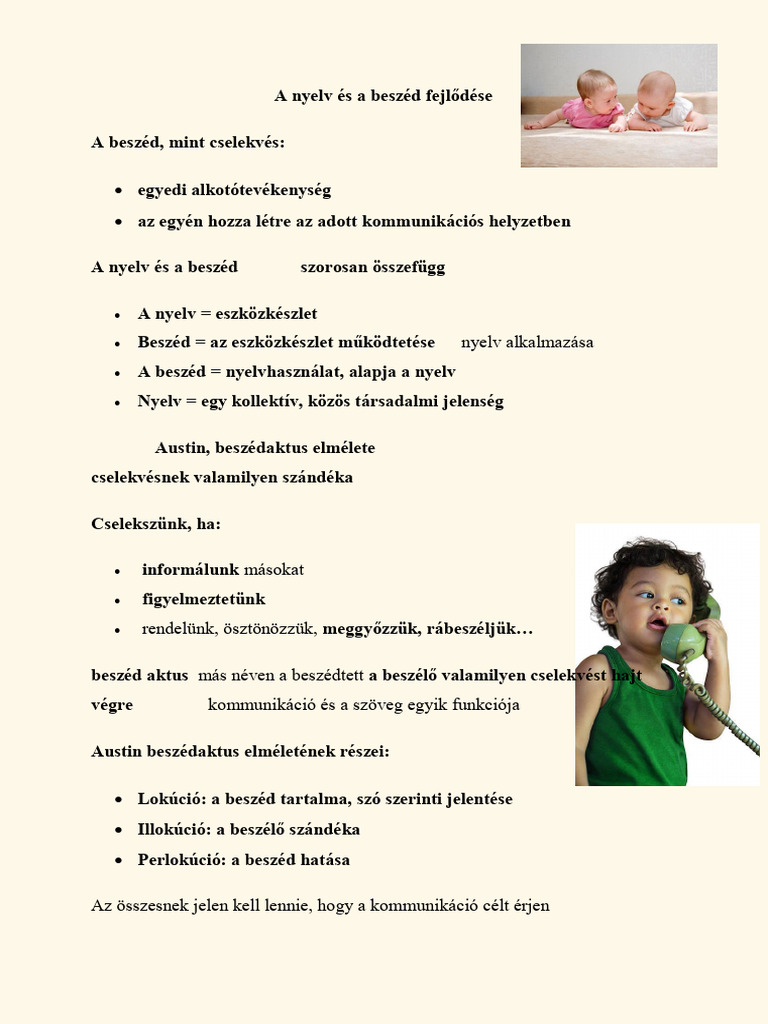 A nyelv és a beszéd fejlődése

A beszéd, mint cselekvés:

- egyedi alkotótevékenység
- az egyén hozza létre az adott kommunikációs helyzetben

A nyelv és a beszéd szorosan összefügg

- A nyelv = eszközkészlet
- Beszéd = az eszközkészlet működtetése nyelv alkalmazása
- A beszéd = nyelvhasználat, alapja a nyelv
- Nyelv = egy kollektív, közös társadalmi jelenség

Austin, beszédaktus elmélete
cselekvésnek valamilyen szándéka

Cselekszünk, ha:

- informálunk másokat
- figyelmeztetünk
- rendelünk, ösztönözzük, meggyőzzük, rábeszéljük…

beszéd aktus más néven a beszédtett a beszélő valamilyen cselekvést hajt végre kommunikáció és a szöveg egyik funkciója

Austin beszédaktus elméletének részei:

- Lokúció: a beszéd tartalma, szó szerinti jelentése
- Illokúció: a beszélő szándéka
- Perlokúció: a beszéd hatása

Az összesnek jelen kell lennie, hogy a kommunikáció célt érjen